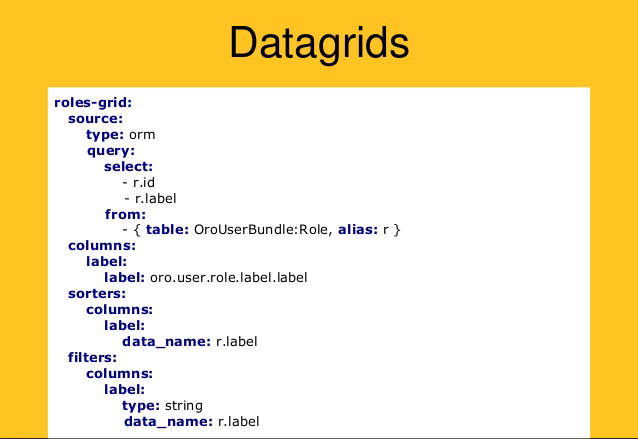 Datagrids

roles-grid:
  source:
    type: orm
    query:
      select:
        - r.id
        - r.label
      from:
        - { table: OroUserBundle:Role, alias: r }
  columns:
    label:
      label: oro.user.role.label.label
  sorters:
    columns:
      label:
        data_name: r.label
  filters:
    columns:
      label:
        type: string
        data_name: r.label